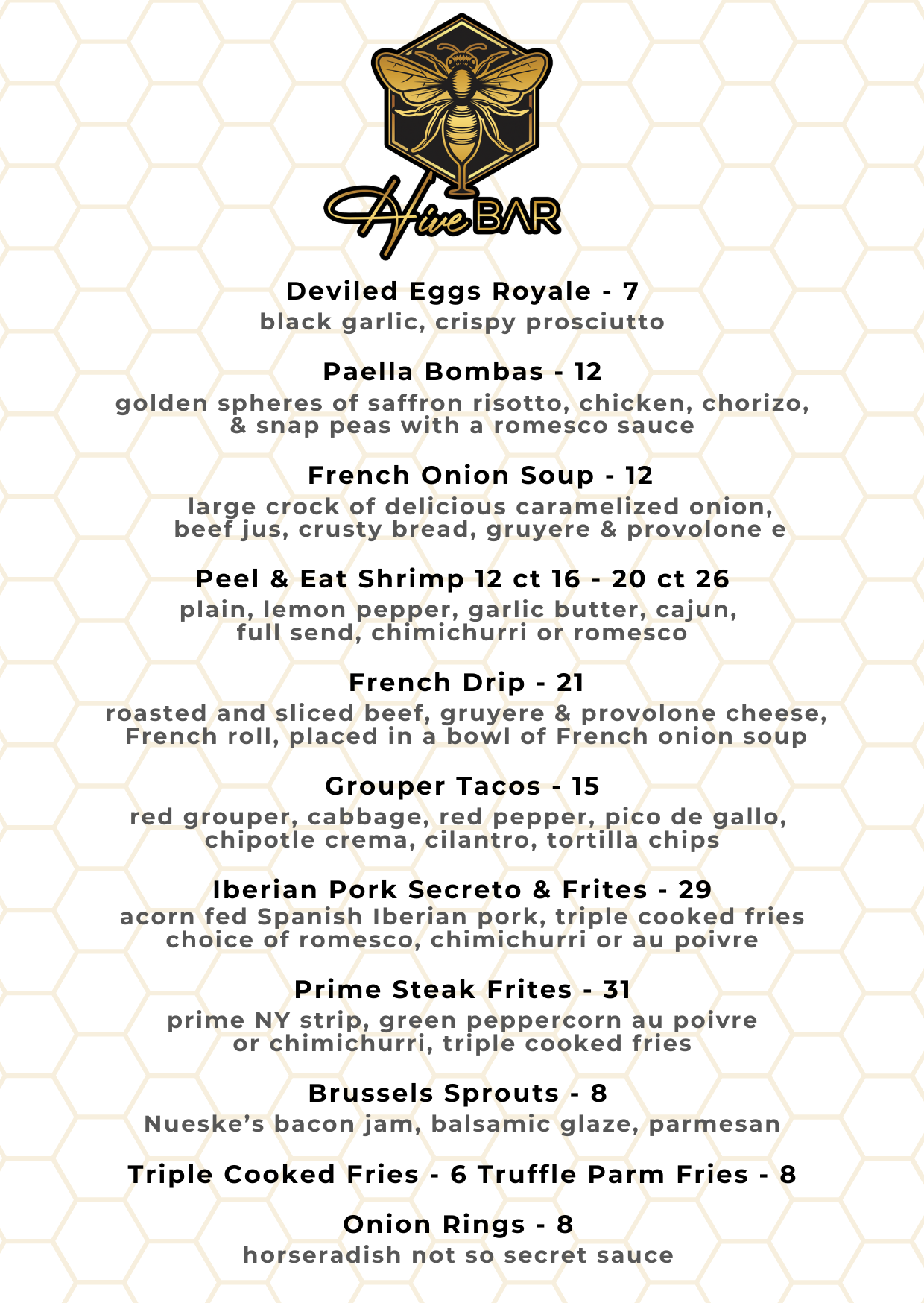 Hive BAR

Deviled Eggs Royale - 7
black garlic, crispy prosciutto

Paella Bombas - 12
golden spheres of saffron risotto, chicken, chorizo, & snap peas with a romesco sauce

French Onion Soup - 12
large crock of delicious caramelized onion, beef jus, crusty bread, gruyere & provolone e

Peel & Eat Shrimp 12 ct 16 - 20 ct 26
plain, lemon pepper, garlic butter, cajun, full send, chimichurri or romesco

French Drip - 21
roasted and sliced beef, gruyere & provolone cheese, French roll, placed in a bowl of French onion soup

Grouper Tacos - 15
red grouper, cabbage, red pepper, pico de gallo, chipotle crema, cilantro, tortilla chips

Iberian Pork Secreto & Frites - 29
acorn fed Spanish Iberian pork, triple cooked fries choice of romesco, chimichurri or au poivre

Prime Steak Frites - 31
prime NY strip, green peppercorn au poivre or chimichurri, triple cooked fries

Brussels Sprouts - 8
Nueske's bacon jam, balsamic glaze, parmesan

Triple Cooked Fries - 6 Truffle Parm Fries - 8

Onion Rings - 8
horseradish not so secret sauce